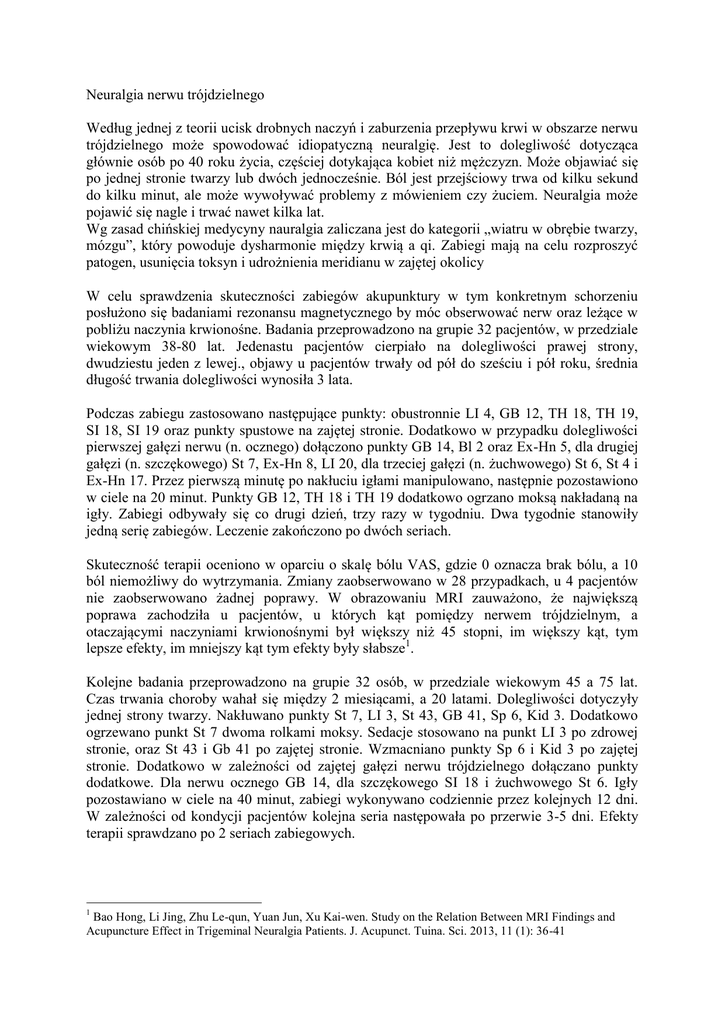 Neuralgia nerwu trójdzielnego

Według jednej z teorii ucisk drobnych naczyń i zaburzenia przepływu krwi w obszarze nerwu trójdzielnego może spowodować idiopatyczną neuralgię. Jest to dolegliwość dotycząca głównie osób po 40 roku życia, częściej dotykająca kobiet niż mężczyzn. Może objawiać się po jednej stronie twarzy lub dwóch jednocześnie. Ból jest przejściowy trwa od kilku sekund do kilku minut, ale może wywoływać problemy z mówieniem czy żuciem. Neuralgia może pojawić się nagle i trwać nawet kilka lat.
Wg zasad chińskiej medycyny nauralgia zaliczana jest do kategorii „wiatru w obrębie twarzy, mózgu", który powoduje dysharmonie między krwią a qi. Zabiegi mają na celu rozproszyć patogen, usunięcia toksyn i udrożnienia meridianu w zajętej okolicy

W celu sprawdzenia skuteczności zabiegów akupunktury w tym konkretnym schorzeniu posłużono się badaniami rezonansu magnetycznego by móc obserwować nerw oraz leżące w pobliżu naczynia krwionośne. Badania przeprowadzono na grupie 32 pacjentów, w przedziale wiekowym 38-80 lat. Jedenastu pacjentów cierpiało na dolegliwości prawej strony, dwudziestu jeden z lewej., objawy u pacjentów trwały od pół do sześciu i pół roku, średnia długość trwania dolegliwości wynosiła 3 lata.

Podczas zabiegu zastosowano następujące punkty: obustronnie LI 4, GB 12, TH 18, TH 19, SI 18, SI 19 oraz punkty spustowe na zajętej stronie. Dodatkowo w przypadku dolegliwości pierwszej gałęzi nerwu (n. ocznego) dołączono punkty GB 14, Bl 2 oraz Ex-Hn 5, dla drugiej gałęzi (n. szczękowego) St 7, Ex-Hn 8, LI 20, dla trzeciej gałęzi (n. żuchwowego) St 6, St 4 i Ex-Hn 17. Przez pierwszą minutę po nakłuciu igłami manipulowano, następnie pozostawiono w ciele na 20 minut. Punkty GB 12, TH 18 i TH 19 dodatkowo ogrzano moksą nakładaną na igły. Zabiegi odbywały się co drugi dzień, trzy razy w tygodniu. Dwa tygodnie stanowiły jedną serię zabiegów. Leczenie zakończono po dwóch seriach.

Skuteczność terapii oceniono w oparciu o skalę bólu VAS, gdzie 0 oznacza brak bólu, a 10 ból niemożliwy do wytrzymania. Zmiany zaobserwowano w 28 przypadkach, u 4 pacjentów nie zaobserwowano żadnej poprawy. W obrazowaniu MRI zauważono, że największa poprawa zachodziła u pacjentów, u których kąt pomiędzy nerwem trójdzielnym, a otaczającymi naczyniami krwionośnymi był większy niż 45 stopni, im większy kąt, tym lepsze efekty, im mniejszy kąt tym efekty były słabsze$^1$.

Kolejne badania przeprowadzono na grupie 32 osób, w przedziale wiekowym 45 a 75 lat. Czas trwania choroby wahał się między 2 miesiącami, a 20 latami. Dolegliwości dotyczyły jednej strony twarzy. Nakłuwano punkty St 7, LI 3, St 43, GB 41, Sp 6, Kid 3. Dodatkowo ogrzewano punkt St 7 dwoma rolkami moksy. Sedacje stosowano na punkt LI 3 po zdrowej stronie, oraz St 43 i Gb 41 po zajętej stronie. Wzmacniano punkty Sp 6 i Kid 3 po zajętej stronie. Dodatkowo w zależności od zajętej gałęzi nerwu trójdzielnego dołączano punkty dodatkowe. Dla nerwu ocznego GB 14, dla szczękowego SI 18 i żuchwowego St 6. Igły pozostawiano w ciele na 40 minut, zabiegi wykonywano codziennie przez kolejnych 12 dni. W zależności od kondycji pacjentów kolejna seria następowała po przerwie 3-5 dni. Efekty terapii sprawdzano po 2 seriach zabiegowych.

$^1$ Bao Hong, Li Jing, Zhu Le-qun, Yuan Jun, Xu Kai-wen. Study on the Relation Between MRI Findings and Acupuncture Effect in Trigeminal Neuralgia Patients. J. Acupunct. Tuina. Sci. 2013, 11 (1): 36-41